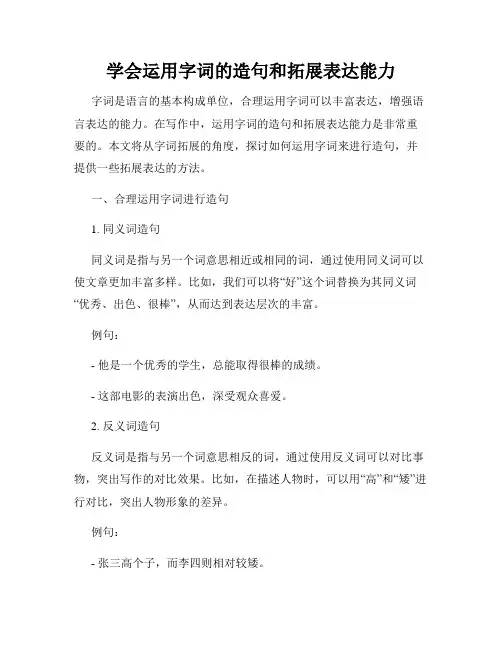 学会运用字词的造句和拓展表达能力

字词是语言的基本构成单位，合理运用字词可以丰富表达，增强语言表达的能力。在写作中，运用字词的造句和拓展表达能力是非常重要的。本文将从字词拓展的角度，探讨如何运用字词来进行造句，并提供一些拓展表达的方法。

一、合理运用字词进行造句

1. 同义词造句

同义词是指与另一个词意思相近或相同的词，通过使用同义词可以使文章更加丰富多样。比如，我们可以将“好”这个词替换为其同义词“优秀、出色、很棒”，从而达到表达层次的丰富。

例句：

- 他是一个优秀的学生，总能取得很棒的成绩。

- 这部电影的表演出色，深受观众喜爱。

2. 反义词造句

反义词是指与另一个词意思相反的词，通过使用反义词可以对比事物，突出写作的对比效果。比如，在描述人物时，可以用“高”和“矮”进行对比，突出人物形象的差异。

例句：

- 张三高个子，而李四则相对较矮。